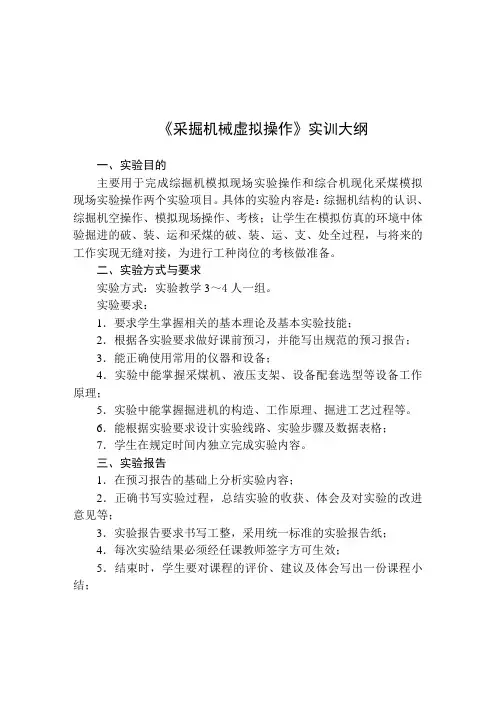 《采掘机械虚拟操作》实训大纲

一、实验目的

主要用于完成综掘机模拟现场实验操作和综合机现化采煤模拟现场实验操作两个实验项目。具体的实验内容是：综掘机结构的认识、综掘机空操作、模拟现场操作、考核；让学生在模拟仿真的环境中体验掘进的破、装、运和采煤的破、装、运、支、处全过程，与将来的工作实现无缝对接，为进行工种岗位的考核做准备。

二、实验方式与要求

实验方式：实验教学 3～4 人一组。

实验要求：

1．要求学生掌握相关的基本理论及基本实验技能；

2．根据各实验要求做好课前预习，并能写出规范的预习报告；

3．能正确使用常用的仪器和设备；

4．实验中能掌握采煤机、液压支架、设备配套选型等设备工作原理；

5．实验中能掌握掘进机的构造、工作原理、掘进工艺过程等。

6．能根据实验要求设计实验线路、实验步骤及数据表格；

7．学生在规定时间内独立完成实验内容。

三、实验报告

1．在预习报告的基础上分析实验内容；

2．正确书写实验过程，总结实验的收获、体会及对实验的改进意见等；

3．实验报告要求书写工整，采用统一标准的实验报告纸；

4．每次实验结果必须经任课教师签字方可生效；

5．结束时，学生要对课程的评价、建议及体会写出一份课程小结；